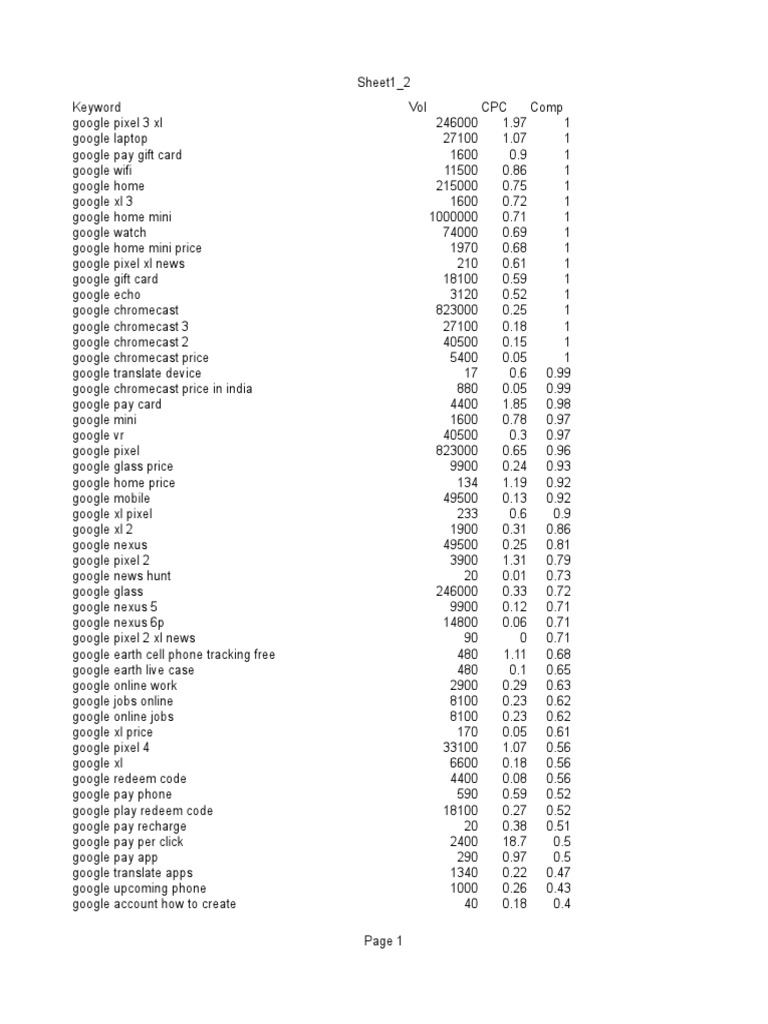 Sheet1_2

| Keyword | Vol | CPC | Comp |
|---|---|---|---|
| google pixel 3 xl | 246000 | 1.97 | 1 |
| google laptop | 27100 | 1.07 | 1 |
| google pay gift card | 1600 | 0.9 | 1 |
| google wifi | 11500 | 0.86 | 1 |
| google home | 215000 | 0.75 | 1 |
| google xl 3 | 1600 | 0.72 | 1 |
| google home mini | 1000000 | 0.71 | 1 |
| google watch | 74000 | 0.69 | 1 |
| google home mini price | 1970 | 0.68 | 1 |
| google pixel xl news | 210 | 0.61 | 1 |
| google gift card | 18100 | 0.59 | 1 |
| google echo | 3120 | 0.52 | 1 |
| google chromecast | 823000 | 0.25 | 1 |
| google chromecast 3 | 27100 | 0.18 | 1 |
| google chromecast 2 | 40500 | 0.15 | 1 |
| google chromecast price | 5400 | 0.05 | 1 |
| google translate device | 17 | 0.6 | 0.99 |
| google chromecast price in india | 880 | 0.05 | 0.99 |
| google pay card | 4400 | 1.85 | 0.98 |
| google mini | 1600 | 0.78 | 0.97 |
| google vr | 40500 | 0.3 | 0.97 |
| google pixel | 823000 | 0.65 | 0.96 |
| google glass price | 9900 | 0.24 | 0.93 |
| google home price | 134 | 1.19 | 0.92 |
| google mobile | 49500 | 0.13 | 0.92 |
| google xl pixel | 233 | 0.6 | 0.9 |
| google xl 2 | 1900 | 0.31 | 0.86 |
| google nexus | 49500 | 0.25 | 0.81 |
| google pixel 2 | 3900 | 1.31 | 0.79 |
| google news hunt | 20 | 0.01 | 0.73 |
| google glass | 246000 | 0.33 | 0.72 |
| google nexus 5 | 9900 | 0.12 | 0.71 |
| google nexus 6p | 14800 | 0.06 | 0.71 |
| google pixel 2 xl news | 90 | 0 | 0.71 |
| google earth cell phone tracking free | 480 | 1.11 | 0.68 |
| google earth live case | 480 | 0.1 | 0.65 |
| google online work | 2900 | 0.29 | 0.63 |
| google jobs online | 8100 | 0.23 | 0.62 |
| google online jobs | 8100 | 0.23 | 0.62 |
| google xl price | 170 | 0.05 | 0.61 |
| google pixel 4 | 33100 | 1.07 | 0.56 |
| google xl | 6600 | 0.18 | 0.56 |
| google redeem code | 4400 | 0.08 | 0.56 |
| google pay phone | 590 | 0.59 | 0.52 |
| google play redeem code | 18100 | 0.27 | 0.52 |
| google pay recharge | 20 | 0.38 | 0.51 |
| google pay per click | 2400 | 18.7 | 0.5 |
| google pay app | 290 | 0.97 | 0.5 |
| google translate apps | 1340 | 0.22 | 0.47 |
| google upcoming phone | 1000 | 0.26 | 0.43 |
| google account how to create | 40 | 0.18 | 0.4 |

Page 1